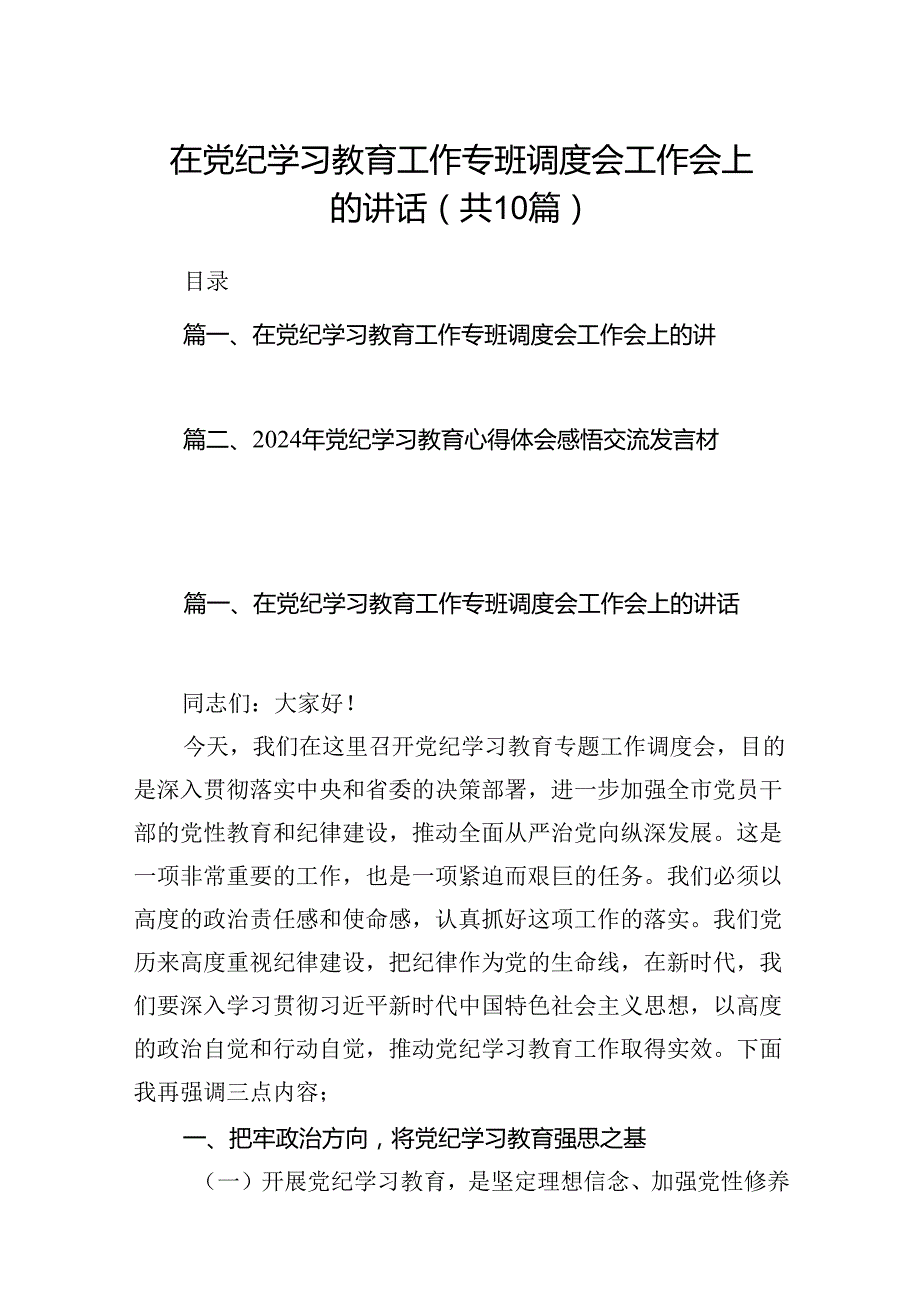 在党纪学习教育工作专班调度会工作会上的讲话（共10篇）

目录

篇一、在党纪学习教育工作专班调度会工作会上的讲

篇二、2024年党纪学习教育心得体会感悟交流发言材

篇一、在党纪学习教育工作专班调度会工作会上的讲话

同志们：大家好！

今天，我们在这里召开党纪学习教育专题工作调度会，目的是深入贯彻落实中央和省委的决策部署，进一步加强全市党员干部的党性教育和纪律建设，推动全面从严治党向纵深发展。这是一项非常重要的工作，也是一项紧迫而艰巨的任务。我们必须以高度的政治责任感和使命感，认真抓好这项工作的落实。我们党历来高度重视纪律建设，把纪律作为党的生命线，在新时代，我们要深入学习贯彻习近平新时代中国特色社会主义思想，以高度的政治自觉和行动自觉，推动党纪学习教育工作取得实效。下面我再强调三点内容；

一、把牢政治方向，将党纪学习教育强思之基

（一）开展党纪学习教育，是坚定理想信念、加强党性修养